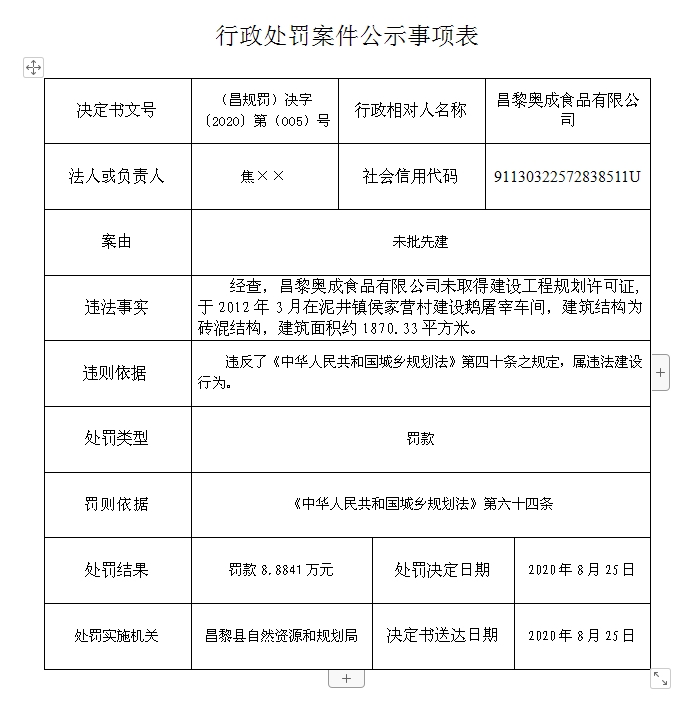 行政处罚案件公示事项表

| 决定书文号 | （昌规罚）决字〔2020〕第（005）号 | 行政相对人名称 | 昌黎奥成食品有限公司 |
|---|---|---|---|
| 法人或负责人 | 焦×× | 社会信用代码 | 91130322572838511U |
| 案由 | 未批先建 | | |
| 违法事实 | 经查，昌黎奥成食品有限公司未取得建设工程规划许可证，于 2012 年 3 月在泥井镇侯家营村建设鹅屠宰车间，建筑结构为砖混结构，建筑面积约 1870.33 平方米。 | | |
| 违则依据 | 违反了《中华人民共和国城乡规划法》第四十条之规定，属违法建设行为。 | | |
| 处罚类型 | 罚款 | | |
| 罚则依据 | 《中华人民共和国城乡规划法》第六十四条 | | |
| 处罚结果 | 罚款 8.8841 万元 | 处罚决定日期 | 2020 年 8 月 25 日 |
| 处罚实施机关 | 昌黎县自然资源和规划局 | 决定书送达日期 | 2020 年 8 月 25 日 |